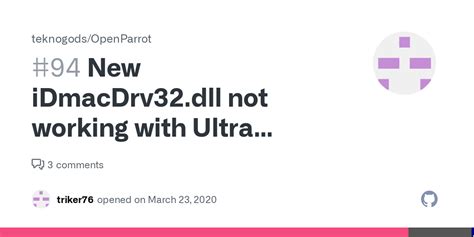 teknogods/OpenParrot

#94 New iDmacDrv32.dll not working with Ultra...

3 comments

triker76 opened on March 23, 2020